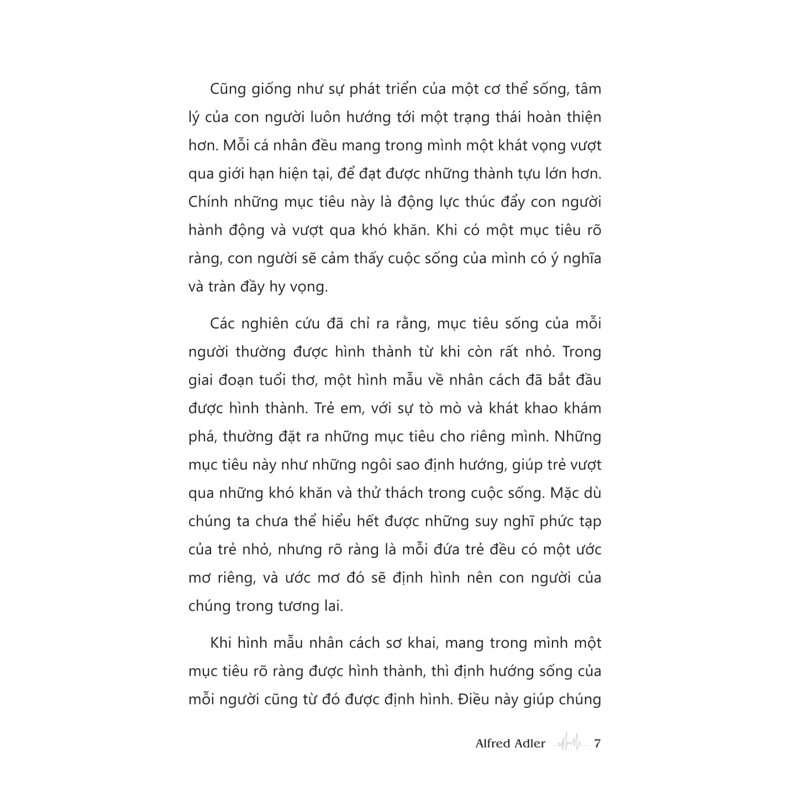 Cũng giống như sự phát triển của một cơ thể sống, tâm lý của con người luôn hướng tới một trạng thái hoàn thiện hơn. Mỗi cá nhân đều mang trong mình một khát vọng vượt qua giới hạn hiện tại, để đạt được những thành tựu lớn hơn. Chính những mục tiêu này là động lực thúc đẩy con người hành động và vượt qua khó khăn. Khi có một mục tiêu rõ ràng, con người sẽ cảm thấy cuộc sống của mình có ý nghĩa và tràn đầy hy vọng.

Các nghiên cứu đã chỉ ra rằng, mục tiêu sống của mỗi người thường được hình thành từ khi còn rất nhỏ. Trong giai đoạn tuổi thơ, một hình mẫu về nhân cách đã bắt đầu được hình thành. Trẻ em, với sự tò mò và khát khao khám phá, thường đặt ra những mục tiêu cho riêng mình. Những mục tiêu này như những ngôi sao định hướng, giúp trẻ vượt qua những khó khăn và thử thách trong cuộc sống. Mặc dù chúng ta chưa thể hiểu hết được những suy nghĩ phức tạp của trẻ nhỏ, nhưng rõ ràng là mỗi đứa trẻ đều có một ước mơ riêng, và ước mơ đó sẽ định hình nên con người của chúng trong tương lai.

Khi hình mẫu nhân cách sơ khai, mang trong mình một mục tiêu rõ ràng được hình thành, thì định hướng sống của mỗi người cũng từ đó được định hình. Điều này giúp chúng

Alfred Adler 7